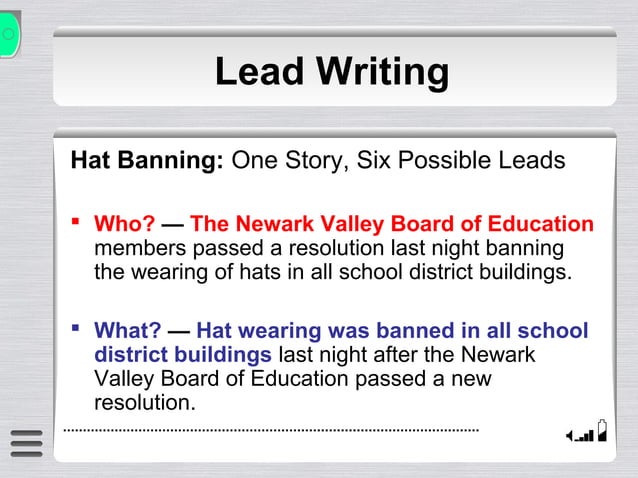 Lead Writing

Hat Banning: One Story, Six Possible Leads

▪ Who? — The Newark Valley Board of Education members passed a resolution last night banning the wearing of hats in all school district buildings.

▪ What? — Hat wearing was banned in all school district buildings last night after the Newark Valley Board of Education passed a new resolution.